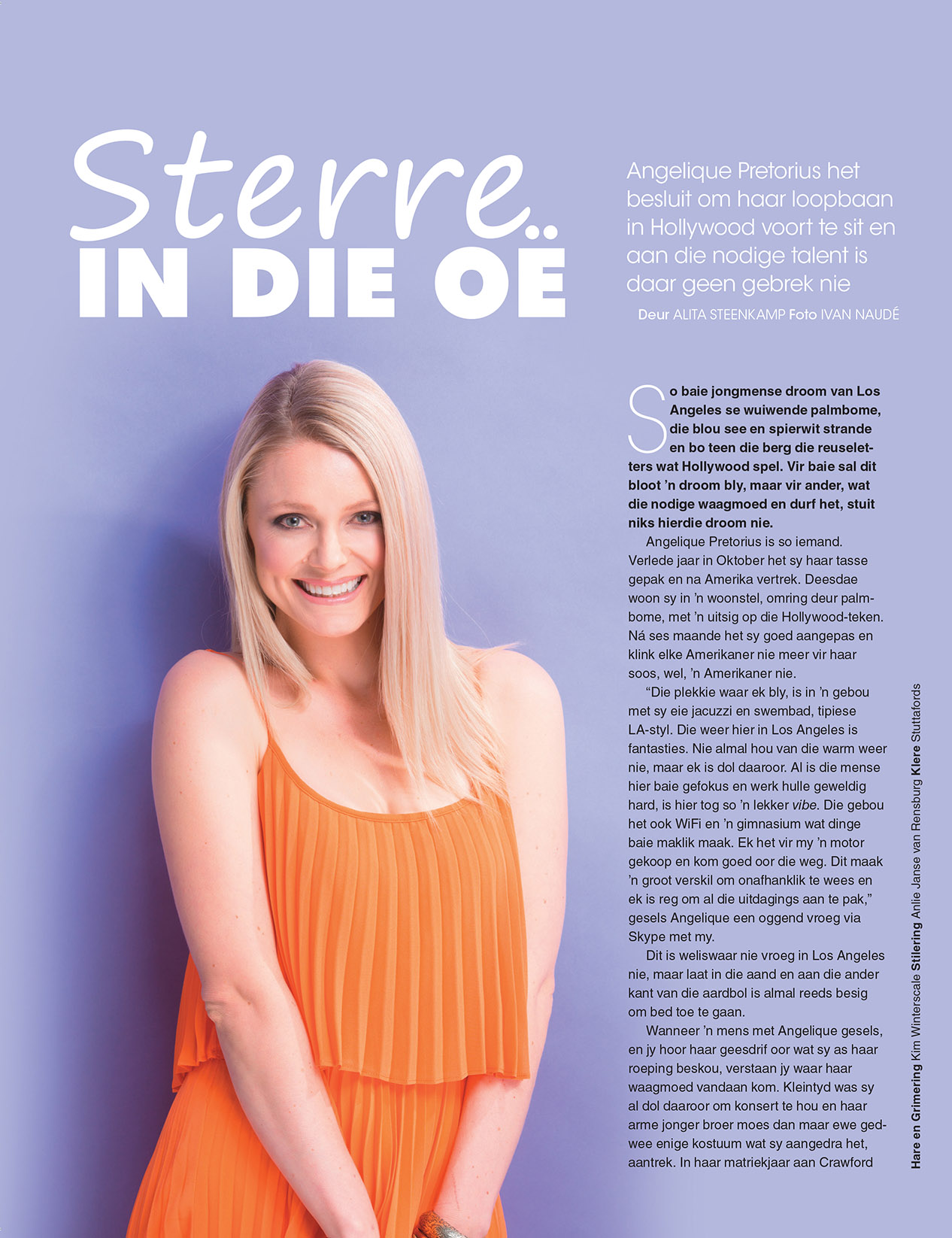 Sterre..
IN DIE OË

Angelique Pretorius het besluit om haar loopbaan in Hollywood voort te sit en aan die nodige talent is daar geen gebrek nie

Deur ALITA STEENKAMP Foto IVAN NAUDÉ

So baie jongmense droom van Los Angeles se wuiwende palmbome, die blou see en spierwit strande en bo teen die berg die reuseletters wat Hollywood spel. Vir baie sal dit bloot 'n droom bly, maar vir ander, wat die nodige waagmoed en durf het, stuit niks hierdie droom nie.

Angelique Pretorius is so iemand. Verlede jaar in Oktober het sy haar tasse gepak en na Amerika vertrek. Deesdae woon sy in 'n woonstel, omring deur palmbome, met 'n uitsig op die Hollywood-teken. Ná ses maande het sy goed aangepas en klink elke Amerikaner nie meer vir haar soos, wel, 'n Amerikaner nie.

"Die plekkie waar ek bly, is in 'n gebou met sy eie jacuzzi en swembad, tipiese LA-styl. Die weer hier in Los Angeles is fantasties. Nie almal hou van die warm weer nie, maar ek is dol daaroor. Al is die mense hier baie gefokus en werk hulle geweldig hard, is hier tog so 'n lekker vibe. Die gebou het ook WiFi en 'n gimnasium wat dinge baie maklik maak. Ek het vir my 'n motor gekoop en kom goed oor die weg. Dit maak 'n groot verskil om onafhanklik te wees en ek is reg om al die uitdagings aan te pak," gesels Angelique een oggend vroeg via Skype met my.

Dit is weliswaar nie vroeg in Los Angeles nie, maar laat in die aand en aan die ander kant van die aardbol is almal reeds besig om bed toe te gaan.

Wanneer 'n mens met Angelique gesels, en jy hoor haar geesdrif oor wat sy as haar roeping beskou, verstaan jy waar haar waagmoed vandaan kom. Kleintyd was sy al dol daaroor om konsert te hou en haar arme jonger broer moes dan maar ewe gedwee enige kostuum wat sy aangedra het, aantrek. In haar matriekjaar aan Crawford

Hare en Grimering Kim Winterscale Stilering Anlie Janse van Rensburg Klere Stuttafords